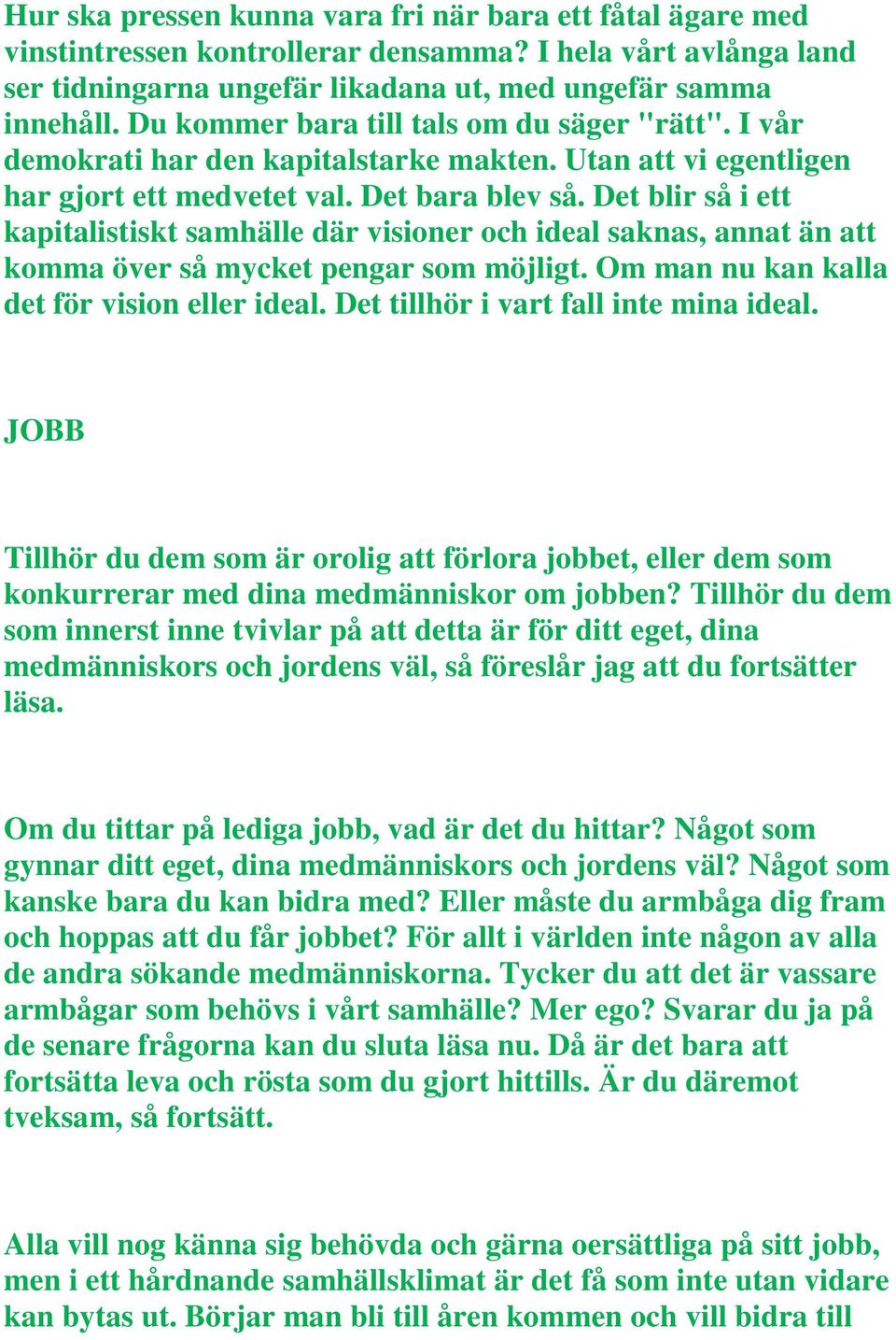 Hur ska pressen kunna vara fri när bara ett fåtal ägare med vinstintressen kontrollerar densamma? I hela vårt avlånga land ser tidningarna ungefär likadana ut, med ungefär samma innehåll. Du kommer bara till tals om du säger "rätt". I vår demokrati har den kapitalstarke makten. Utan att vi egentligen har gjort ett medvetet val. Det bara blev så. Det blir så i ett kapitalistiskt samhälle där visioner och ideal saknas, annat än att komma över så mycket pengar som möjligt. Om man nu kan kalla det för vision eller ideal. Det tillhör i vart fall inte mina ideal.

JOBB

Tillhör du dem som är orolig att förlora jobbet, eller dem som konkurrerar med dina medmänniskor om jobben? Tillhör du dem som innerst inne tvivlar på att detta är för ditt eget, dina medmänniskors och jordens väl, så föreslår jag att du fortsätter läsa.

Om du tittar på lediga jobb, vad är det du hittar? Något som gynnar ditt eget, dina medmänniskors och jordens väl? Något som kanske bara du kan bidra med? Eller måste du armbåga dig fram och hoppas att du får jobbet? För allt i världen inte någon av alla de andra sökande medmänniskorna. Tycker du att det är vassare armbågar som behövs i vårt samhälle? Mer ego? Svarar du ja på de senare frågorna kan du sluta läsa nu. Då är det bara att fortsätta leva och rösta som du gjort hittills. Är du däremot tveksam, så fortsätt.

Alla vill nog känna sig behövda och gärna oersättliga på sitt jobb, men i ett hårdnande samhällsklimat är det få som inte utan vidare kan bytas ut. Börjar man bli till åren kommen och vill bidra till